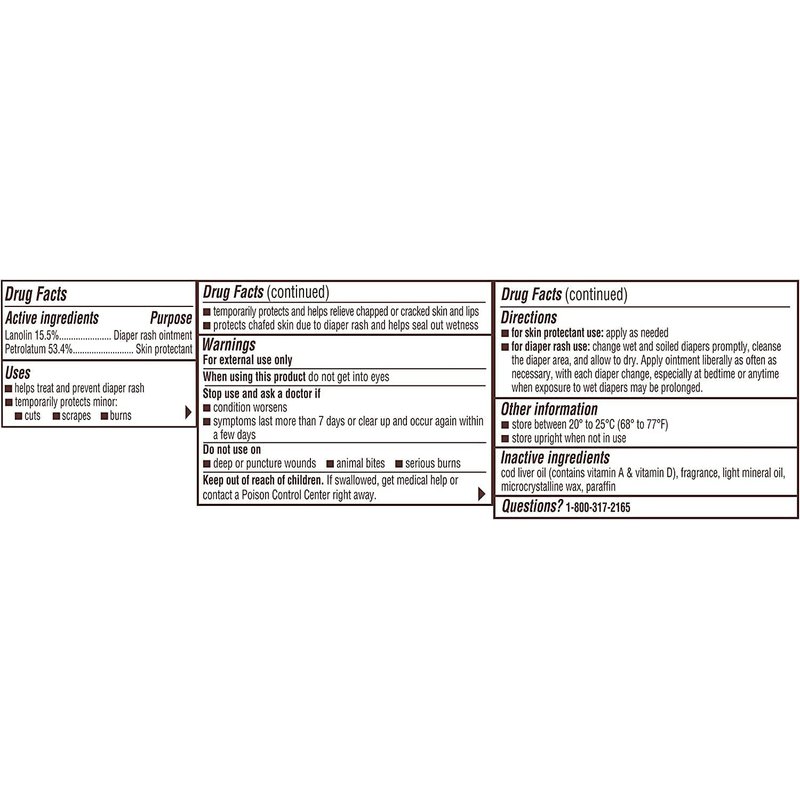 Drug Facts

Active ingredients Purpose
Lanolin 15.5%...................... Diaper rash ointment
Petrolatum 53.4%......................... Skin protectant

Uses
■ helps treat and prevent diaper rash
■ temporarily protects minor:
■ cuts ■ scrapes ■ burns

Drug Facts (continued)
■ temporarily protects and helps relieve chapped or cracked skin and lips
■ protects chafed skin due to diaper rash and helps seal out wetness

Warnings
For external use only
When using this product do not get into eyes
Stop use and ask a doctor if
■ condition worsens
■ symptoms last more than 7 days or clear up and occur again within a few days
Do not use on
■ deep or puncture wounds ■ animal bites ■ serious burns
Keep out of reach of children. If swallowed, get medical help or contact a Poison Control Center right away.

Drug Facts (continued)

Directions
■ for skin protectant use: apply as needed
■ for diaper rash use: change wet and soiled diapers promptly, cleanse the diaper area, and allow to dry. Apply ointment liberally as often as necessary, with each diaper change, especially at bedtime or anytime when exposure to wet diapers may be prolonged.

Other information
■ store between 20° to 25°C (68° to 77°F)
■ store upright when not in use

Inactive ingredients
cod liver oil (contains vitamin A & vitamin D), fragrance, light mineral oil, microcrystalline wax, paraffin

Questions? 1-800-317-2165